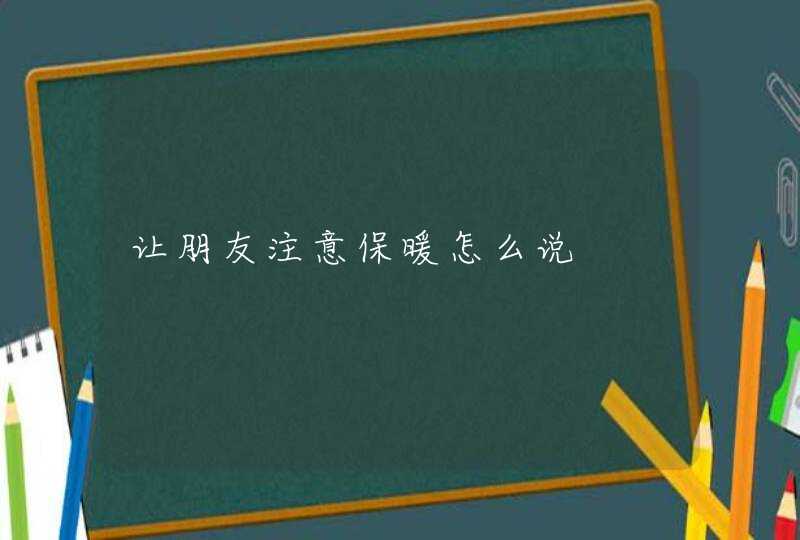 让朋友注意保暖怎么说